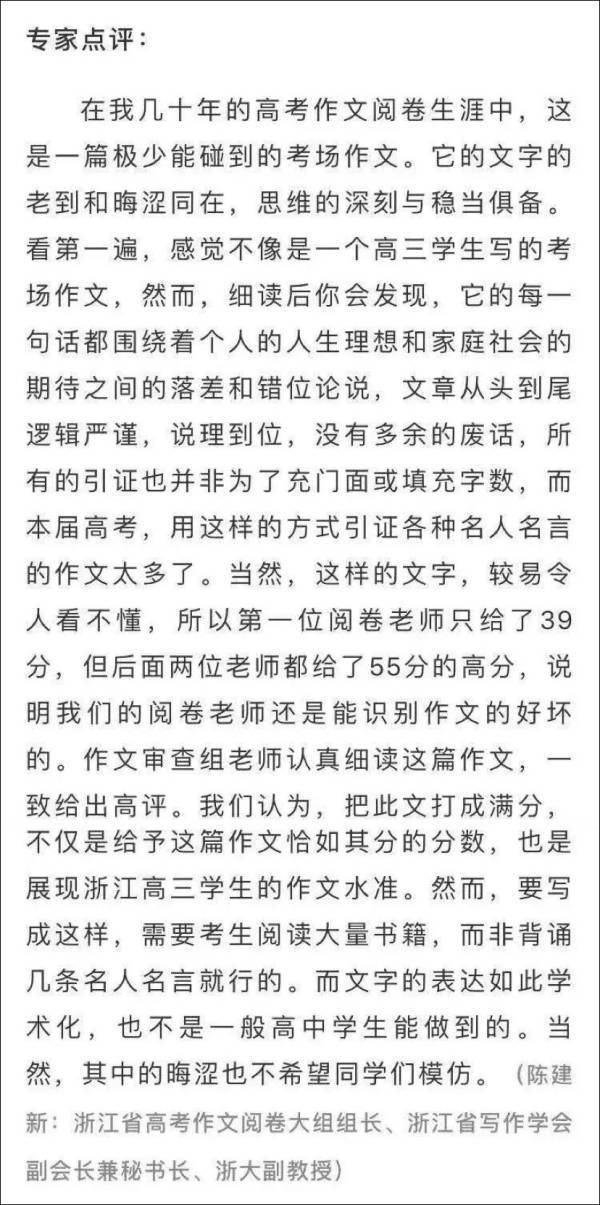 专家点评：

在我几十年的高考作文阅卷生涯中，这是一篇极少能碰到的考场作文。它的文字的老到和晦涩同在，思维的深刻与稳当俱备。看第一遍，感觉不像是一个高三学生写的考场作文，然而，细读后你会发现，它的每一句话都围绕着个人的人生理想和家庭社会的期待之间的落差和错位论说，文章从头到尾逻辑严谨，说理到位，没有多余的废话，所有的引证也并非为了充门面或填充字数，而本届高考，用这样的方式引证各种名人名言的作文太多了。当然，这样的文字，较易令人看不懂，所以第一位阅卷老师只给了39分，但后面两位老师都给了55分的高分，说明我们的阅卷老师还是能识别作文的好坏的。作文审查组老师认真细读这篇作文，一致给出高评。我们认为，把此文打成满分，不仅是给予这篇作文恰如其分的分数，也是展现浙江高三学生的作文水准。然而，要写成这样，需要考生阅读大量书籍，而非背诵几条名人名言就行的。而文字的表达如此学术化，也不是一般高中学生能做到的。当然，其中的晦涩也不希望同学们模仿。（陈建新：浙江省高考作文阅卷大组组长、浙江省写作学会副会长兼秘书长、浙大副教授）